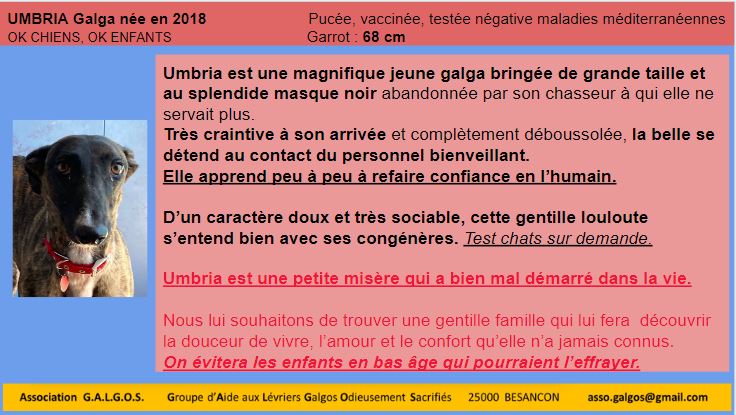 UMBRIA Galga née en 2018
OK CHIENS, OK ENFANTS

Pucée, vaccinée, testée négative maladies méditerranéennes
Garrot : 68 cm

Umbria est une magnifique jeune galga bringée de grande taille et au splendide masque noir abandonnée par son chasseur à qui elle ne servait plus.
Très craintive à son arrivée et complètement déboussolée, la belle se détend au contact du personnel bienveillant.
Elle apprend peu à peu à refaire confiance en l'humain.

D'un caractère doux et très sociable, cette gentille louloute s'entend bien avec ses congénères. Test chats sur demande.

Umbria est une petite misère qui a bien mal démarré dans la vie.

Nous lui souhaitons de trouver une gentille famille qui lui fera découvrir la douceur de vivre, l'amour et le confort qu'elle n'a jamais connus.
On évitera les enfants en bas âge qui pourraient l'effrayer.

Association G.A.L.G.O.S. Groupe d'Aide aux Lévriers Galgos Odieusement Sacrifiés 25000 BESANCON asso.galgos@gmail.com